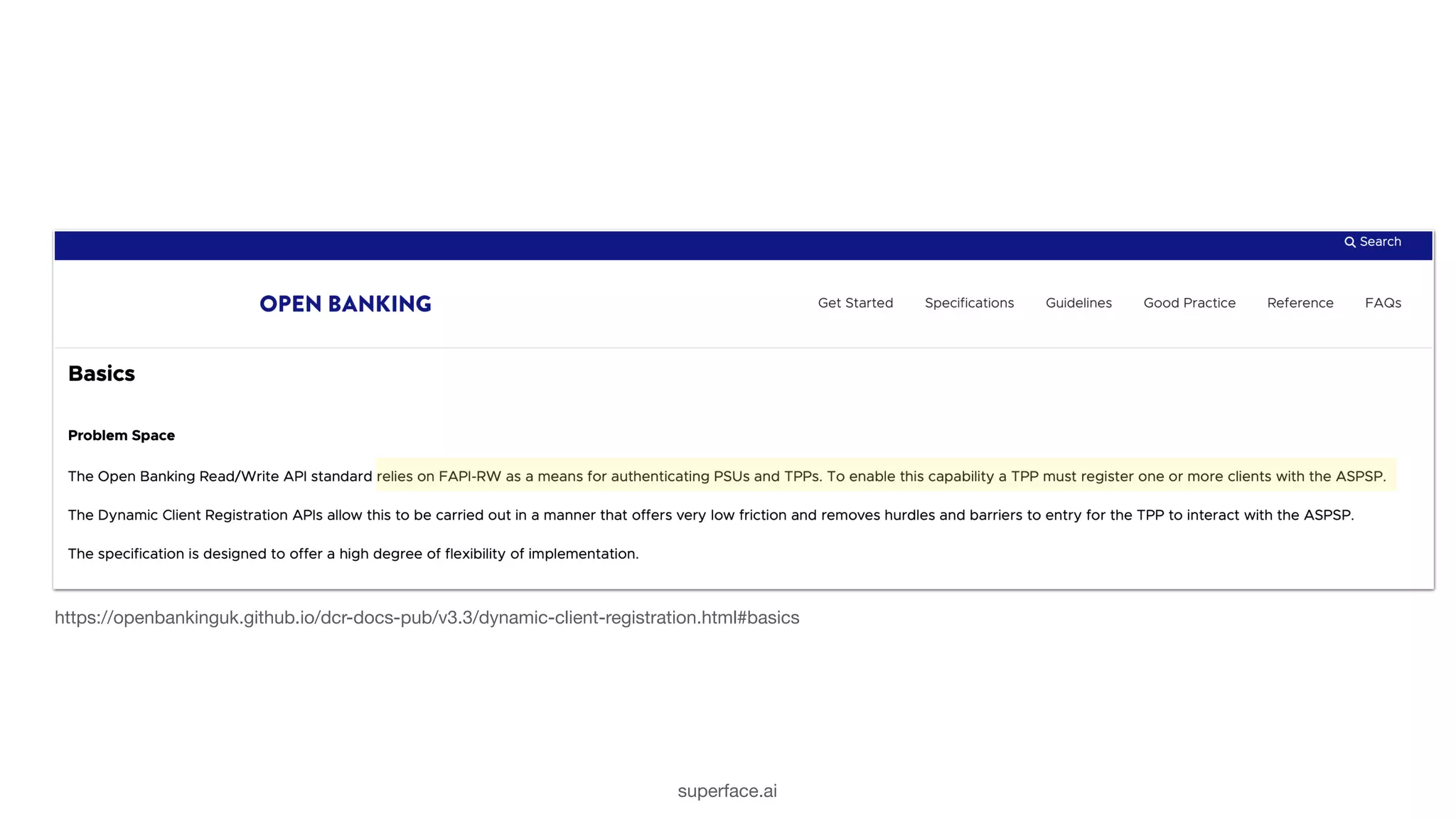 Search

OPEN BANKING

Get Started Specifications Guidelines Good Practice Reference FAQs

Basics

Problem Space

The Open Banking Read/Write API standard relies on FAPI-RW as a means for authenticating PSUs and TPPs. To enable this capability a TPP must register one or more clients with the ASPSP.

The Dynamic Client Registration APIs allow this to be carried out in a manner that offers very low friction and removes hurdles and barriers to entry for the TPP to interact with the ASPSP.

The specification is designed to offer a high degree of flexibility of implementation.

https://openbankinguk.github.io/dcr-docs-pub/v3.3/dynamic-client-registration.html#basics

superface.ai